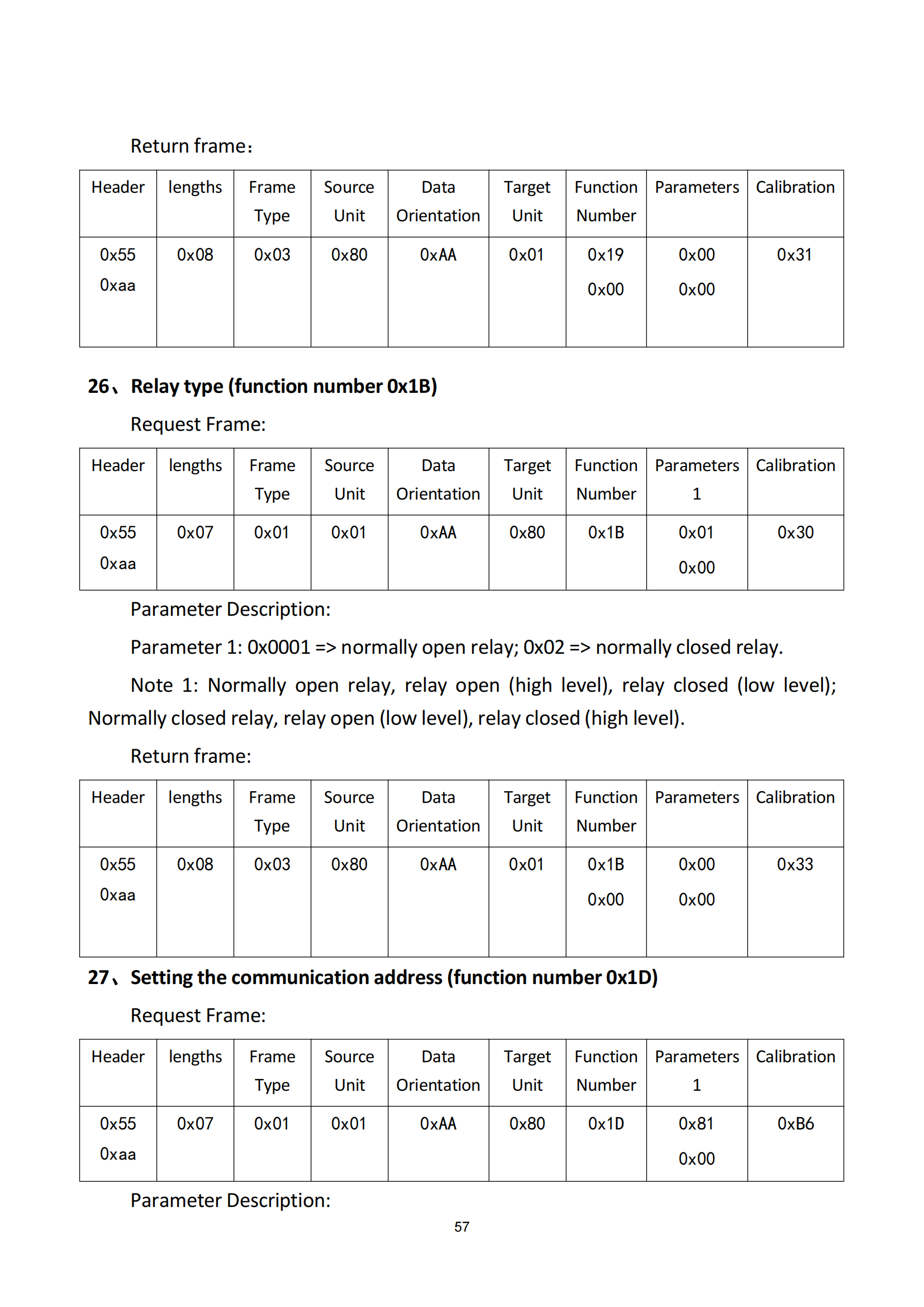 Return frame：

| Header | lengths | Frame Type | Source Unit | Data Orientation | Target Unit | Function Number | Parameters | Calibration |
|---|---|---|---|---|---|---|---|---|
| 0x55 0xaa | 0x08 | 0x03 | 0x80 | 0xAA | 0x01 | 0x19 0x00 | 0x00 0x00 | 0x31 |

26、Relay type (function number 0x1B)

Request Frame:

| Header | lengths | Frame Type | Source Unit | Data Orientation | Target Unit | Function Number | Parameters 1 | Calibration |
|---|---|---|---|---|---|---|---|---|
| 0x55 0xaa | 0x07 | 0x01 | 0x01 | 0xAA | 0x80 | 0x1B | 0x01 0x00 | 0x30 |

Parameter Description:

Parameter 1: 0x0001 => normally open relay; 0x02 => normally closed relay.

Note 1: Normally open relay, relay open (high level), relay closed (low level); Normally closed relay, relay open (low level), relay closed (high level).

Return frame:

| Header | lengths | Frame Type | Source Unit | Data Orientation | Target Unit | Function Number | Parameters | Calibration |
|---|---|---|---|---|---|---|---|---|
| 0x55 0xaa | 0x08 | 0x03 | 0x80 | 0xAA | 0x01 | 0x1B 0x00 | 0x00 0x00 | 0x33 |

27、Setting the communication address (function number 0x1D)

Request Frame:

| Header | lengths | Frame Type | Source Unit | Data Orientation | Target Unit | Function Number | Parameters 1 | Calibration |
|---|---|---|---|---|---|---|---|---|
| 0x55 0xaa | 0x07 | 0x01 | 0x01 | 0xAA | 0x80 | 0x1D | 0x81 0x00 | 0xB6 |

Parameter Description:

57